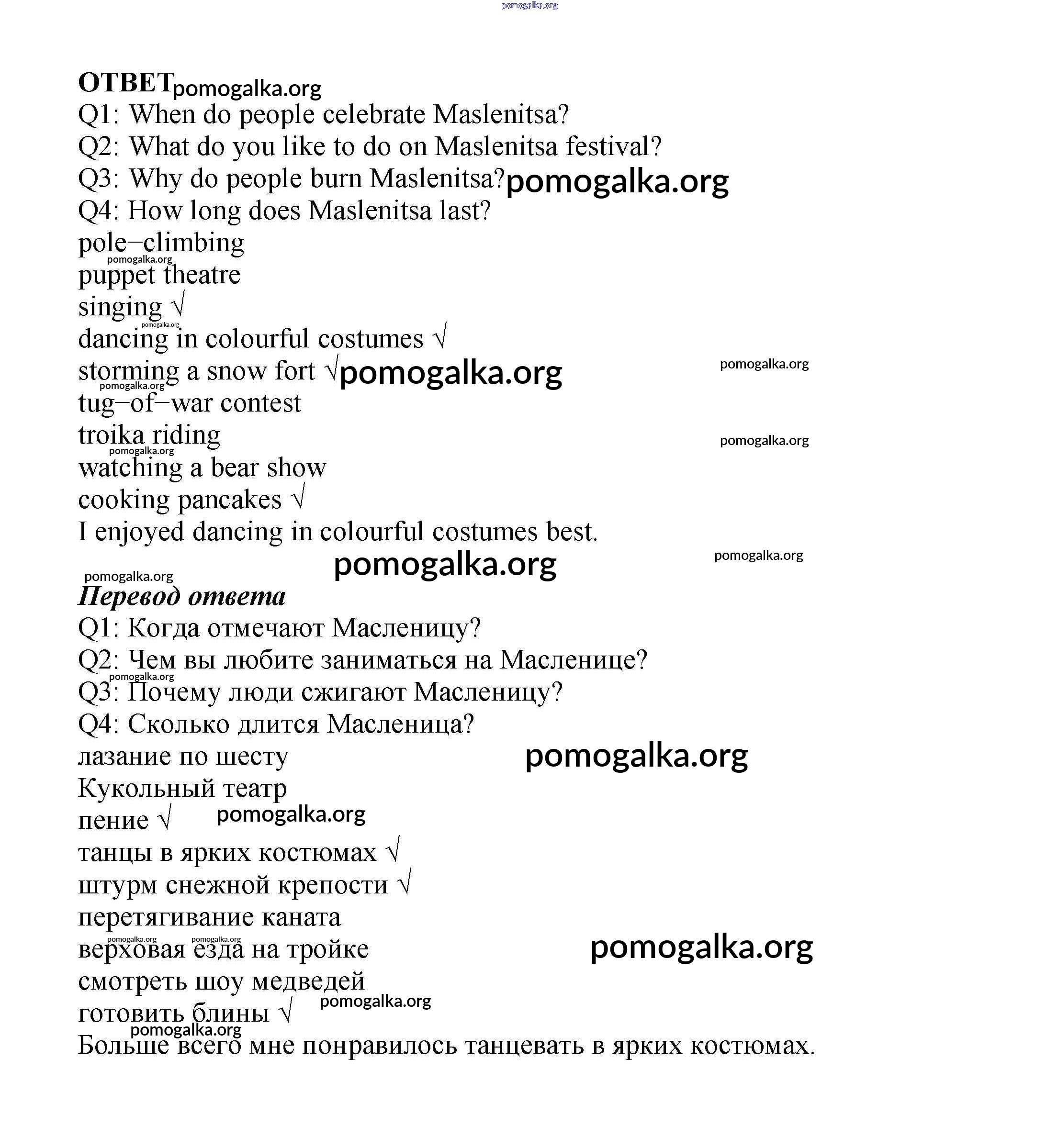 pomogalka.org

ОТВЕТ pomogalka.org
Q1: When do people celebrate Maslenitsa?
Q2: What do you like to do on Maslenitsa festival?
Q3: Why do people burn Maslenitsa? pomogalka.org
Q4: How long does Maslenitsa last?
pole–climbing
pomogalka.org
puppet theatre
singing √
pomogalka.org
dancing in colourful costumes √
storming a snow fort √ pomogalka.org pomogalka.org
pomogalka.org
tug–of–war contest
troika riding pomogalka.org
pomogalka.org
watching a bear show
cooking pancakes √
I enjoyed dancing in colourful costumes best.
pomogalka.org pomogalka.org
pomogalka.org

Перевод ответа
Q1: Когда отмечают Масленицу?
Q2: Чем вы любите заниматься на Масленице?
pomogalka.org
Q3: Почему люди сжигают Масленицу?
Q4: Сколько длится Масленица?
лазание по шесту pomogalka.org
Кукольный театр
пение √ pomogalka.org
танцы в ярких костюмах √
штурм снежной крепости √
перетягивание каната
pomogalka.org pomogalka.org
верховая езда на тройке pomogalka.org
смотреть шоу медведей
готовить блины √ pomogalka.org
pomogalka.org
Больше всего мне понравилось танцевать в ярких костюмах.